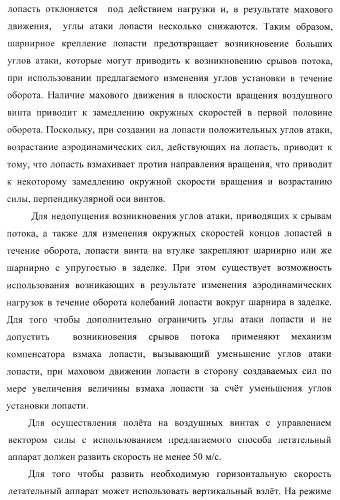 лопасть отклоняется под действием нагрузки и, в результате махового движения, углы атаки лопасти несколько снижаются. Таким образом, шарнирное крепление лопасти предотвращает возникновение больших углов атаки, которые могут приводить к возникновению срывов потока, при использовании предлагаемого изменения углов установки в течение оборота. Наличие махового движения в плоскости вращения воздушного винта приводит к замедлению окружных скоростей в первой половине оборота. Поскольку, при создании на лопасти положительных углов атаки, возрастание аэродинамических сил, действующих на лопасть, приводит к тому, что лопасть взмахивает против направления вращения, что приводит к некоторому замедлению окружной скорости вращения и возрастанию силы, перпендикулярной оси винтов.

Для недопущения возникновения углов атаки, приводящих к срывам потока, а также для изменения окружных скоростей концов лопастей в течение оборота, лопасти винта на втулке закрепляют шарнирно или же шарнирно с упругостью в заделке. При этом существует возможность использования возникающих в результате изменения аэродинамических нагрузок в течение оборота колебаний лопасти вокруг шарнира в заделке. Для того чтобы дополнительно ограничить углы атаки лопасти и не допустить возникновения срывов потока применяют механизм компенсатора взмаха лопасти, вызывающий уменьшение углов атаки лопасти, при маховом движении лопасти в сторону создаваемых сил по мере увеличения величины взмаха лопасти за счёт уменьшения углов установки лопасти.

Для осуществления полёта на воздушных винтах с управлением вектором силы с использованием предлагаемого способа летательный аппарат должен развить скорость не менее 50 м/с.

Для того чтобы развить необходимую горизонтальную скорость летательный аппарат может использовать вертикальный взлёт. На режиме